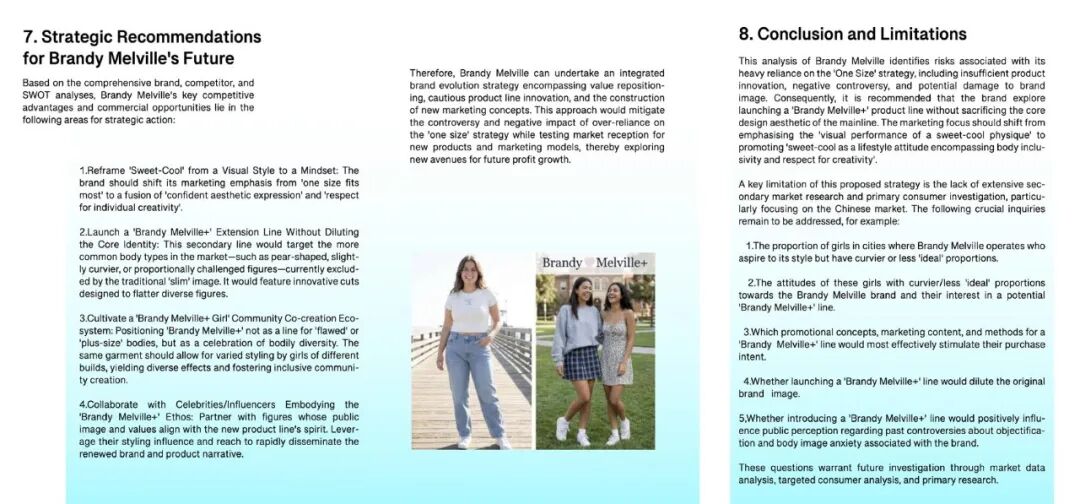 7. Strategic Recommendations for Brandy Melville's Future

Based on the comprehensive brand, competitor, and SWOT analyses, Brandy Melville's key competitive advantages and commercial opportunities lie in the following areas for strategic action:

1.Reframe 'Sweet-Cool' from a Visual Style to a Mindset: The brand should shift its marketing emphasis from 'one size fits most' to a fusion of 'confident aesthetic expression' and 'respect for individual creativity'.

2.Launch a 'Brandy Melville+' Extension Line Without Diluting the Core Identity: This secondary line would target the more common body types in the market—such as pear-shaped, slightly curvier, or proportionally challenged figures—currently excluded by the traditional 'slim' image. It would feature innovative cuts designed to flatter diverse figures.

3.Cultivate a 'Brandy Melville+ Girl' Community Co-creation Ecosystem: Positioning 'Brandy Melville+' not as a line for 'flawed' or 'plus-size' bodies, but as a celebration of bodily diversity. The same garment should allow for varied styling by girls of different builds, yielding diverse effects and fostering inclusive community creation.

4.Collaborate with Celebrities/Influencers Embodying the 'Brandy Melville+' Ethos: Partner with figures whose public image and values align with the new product line's spirit. Leverage their styling influence and reach to rapidly disseminate the renewed brand and product narrative.

Therefore, Brandy Melville can undertake an integrated brand evolution strategy encompassing value repositioning, cautious product line innovation, and the construction of new marketing concepts. This approach would mitigate the controversy and negative impact of over-reliance on the 'one size' strategy while testing market reception for new products and marketing models, thereby exploring new avenues for future profit growth.

Brandy Melville+

8. Conclusion and Limitations

This analysis of Brandy Melville identifies risks associated with its heavy reliance on the 'One Size' strategy, including insufficient product innovation, negative controversy, and potential damage to brand image. Consequently, it is recommended that the brand explore launching a 'Brandy Melville+' product line without sacrificing the core design aesthetic of the mainline. The marketing focus should shift from emphasising the 'visual performance of a sweet-cool physique' to promoting 'sweet-cool as a lifestyle attitude encompassing body inclusivity and respect for creativity'.

A key limitation of this proposed strategy is the lack of extensive secondary market research and primary consumer investigation, particularly focusing on the Chinese market. The following crucial inquiries remain to be addressed, for example:

1.The proportion of girls in cities where Brandy Melville operates who aspire to its style but have curvier or less 'ideal' proportions.

2.The attitudes of these girls with curvier/less 'ideal' proportions towards the Brandy Melville brand and their interest in a potential 'Brandy Melville+' line.

3.Which promotional concepts, marketing content, and methods for a 'Brandy Melville+' line would most effectively stimulate their purchase intent.

4.Whether launching a 'Brandy Melville+' line would dilute the original brand image.

5,Whether introducing a 'Brandy Melville+' line would positively influence public perception regarding past controversies about objectification and body image anxiety associated with the brand.

These questions warrant future investigation through market data analysis, targeted consumer analysis, and primary research.